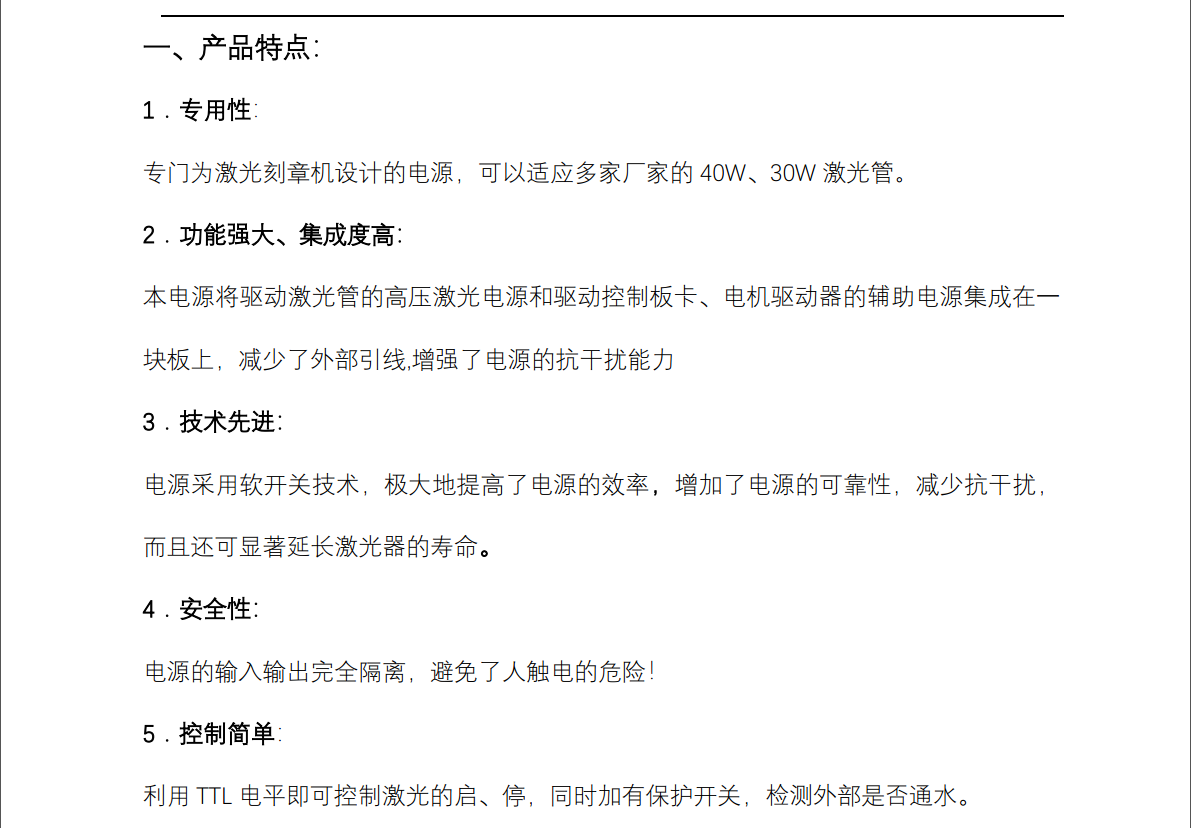 一、产品特点：

1．专用性：

专门为激光刻章机设计的电源，可以适应多家厂家的 40W、30W 激光管。

2．功能强大、集成度高：

本电源将驱动激光管的高压激光电源和驱动控制板卡、电机驱动器的辅助电源集成在一块板上，减少了外部引线,增强了电源的抗干扰能力

3．技术先进：

电源采用软开关技术，极大地提高了电源的效率，增加了电源的可靠性，减少抗干扰，而且还可显著延长激光器的寿命。

4．安全性：

电源的输入输出完全隔离，避免了人触电的危险！

5．控制简单：

利用 TTL 电平即可控制激光的启、停，同时加有保护开关，检测外部是否通水。